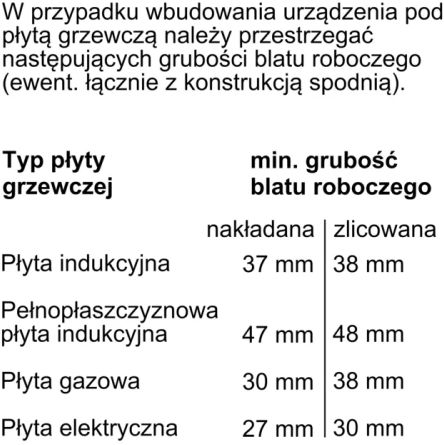 W przypadku wbudowania urządzenia pod płytą grzewczą należy przestrzegać następujących grubości blatu roboczego (ewent. łącznie z konstrukcją spodnią).

| Typ płyty grzewczej | min. grubość blatu roboczego | |
|---|---|---|
| | nakładana | zlicowana |
| Płyta indukcyjna | 37 mm | 38 mm |
| Pełnopłaszczyznowa płyta indukcyjna | 47 mm | 48 mm |
| Płyta gazowa | 30 mm | 38 mm |
| Płyta elektryczna | 27 mm | 30 mm |